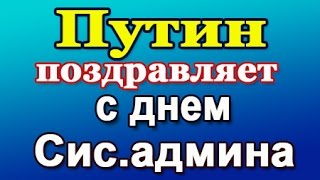 Путин
поздравляет
с днем
Сис.админа